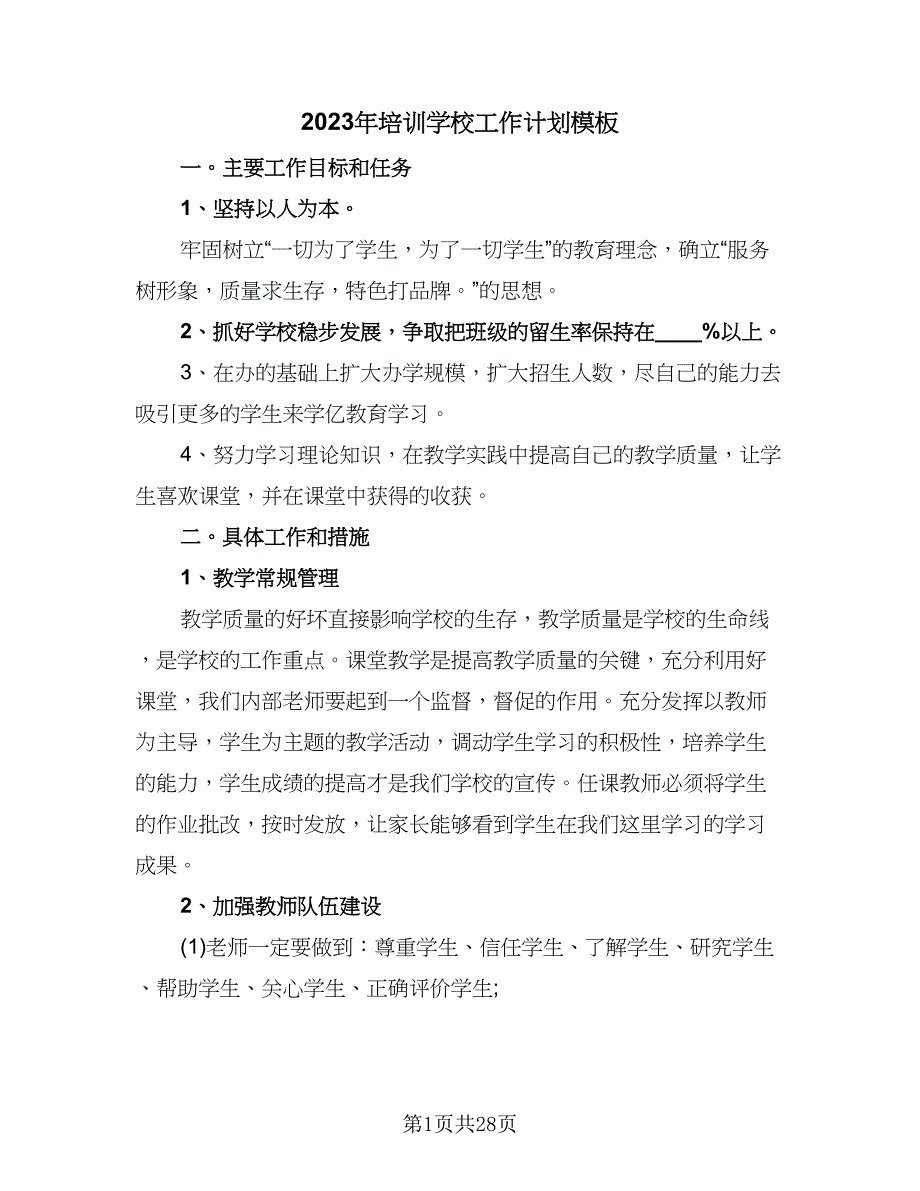 2023年培训学校工作计划模板

一。主要工作目标和任务

1、坚持以人为本。

牢固树立“一切为了学生，为了一切学生”的教育理念，确立“服务树形象，质量求生存，特色打品牌。”的思想。

2、抓好学校稳步发展，争取把班级的留生率保持在____%以上。

3、在办的基础上扩大办学规模，扩大招生人数，尽自己的能力去吸引更多的学生来学亿教育学习。

4、努力学习理论知识，在教学实践中提高自己的教学质量，让学生喜欢课堂，并在课堂中获得的收获。

二。具体工作和措施

1、教学常规管理

教学质量的好坏直接影响学校的生存，教学质量是学校的生命线，是学校的工作重点。课堂教学是提高教学质量的关键，充分利用好课堂，我们内部老师要起到一个监督，督促的作用。充分发挥以教师为主导，学生为主题的教学活动，调动学生学习的积极性，培养学生的能力，学生成绩的提高才是我们学校的宣传。任课教师必须将学生的作业批改，按时发放，让家长能够看到学生在我们这里学习的学习成果。

2、加强教师队伍建设

(1)老师一定要做到：尊重学生、信任学生、了解学生、研究学生、帮助学生、关心学生、正确评价学生;

第1页共28页